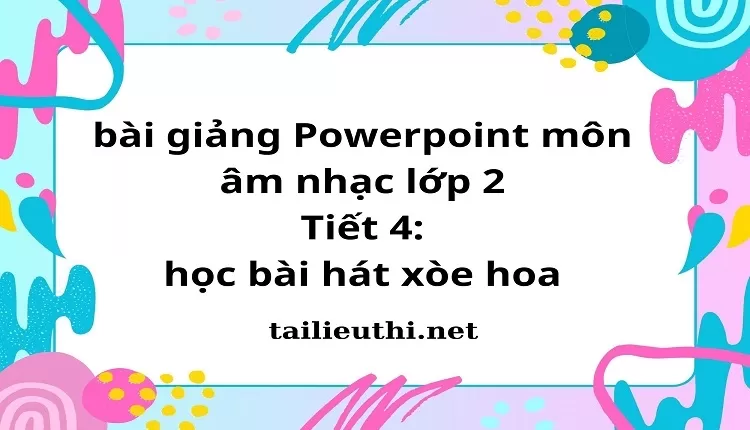 bài giảng Powerpoint môn âm nhạc lớp 2
Tiết 4:
học bài hát xòe hoa

tailieuthi.net